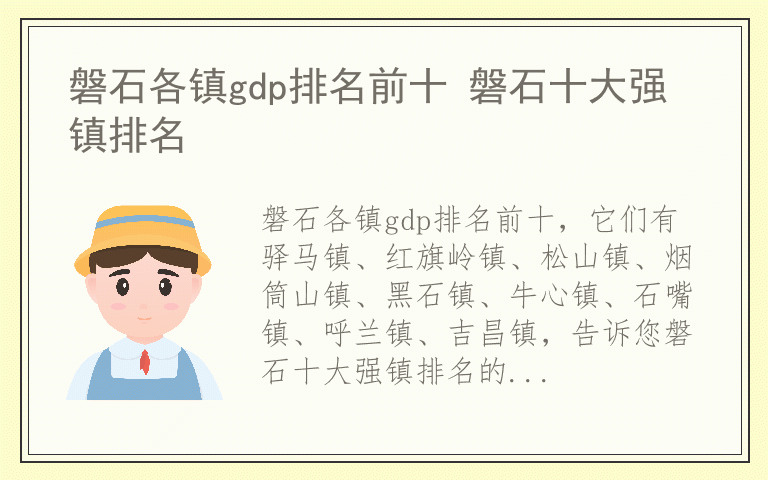 磐石各镇gdp排名前十 磐石十大强镇排名

磐石各镇gdp排名前十，它们有驿马镇、红旗岭镇、松山镇、烟筒山镇、黑石镇、牛心镇、石嘴镇、呼兰镇、吉昌镇，告诉您磐石十大强镇排名的...